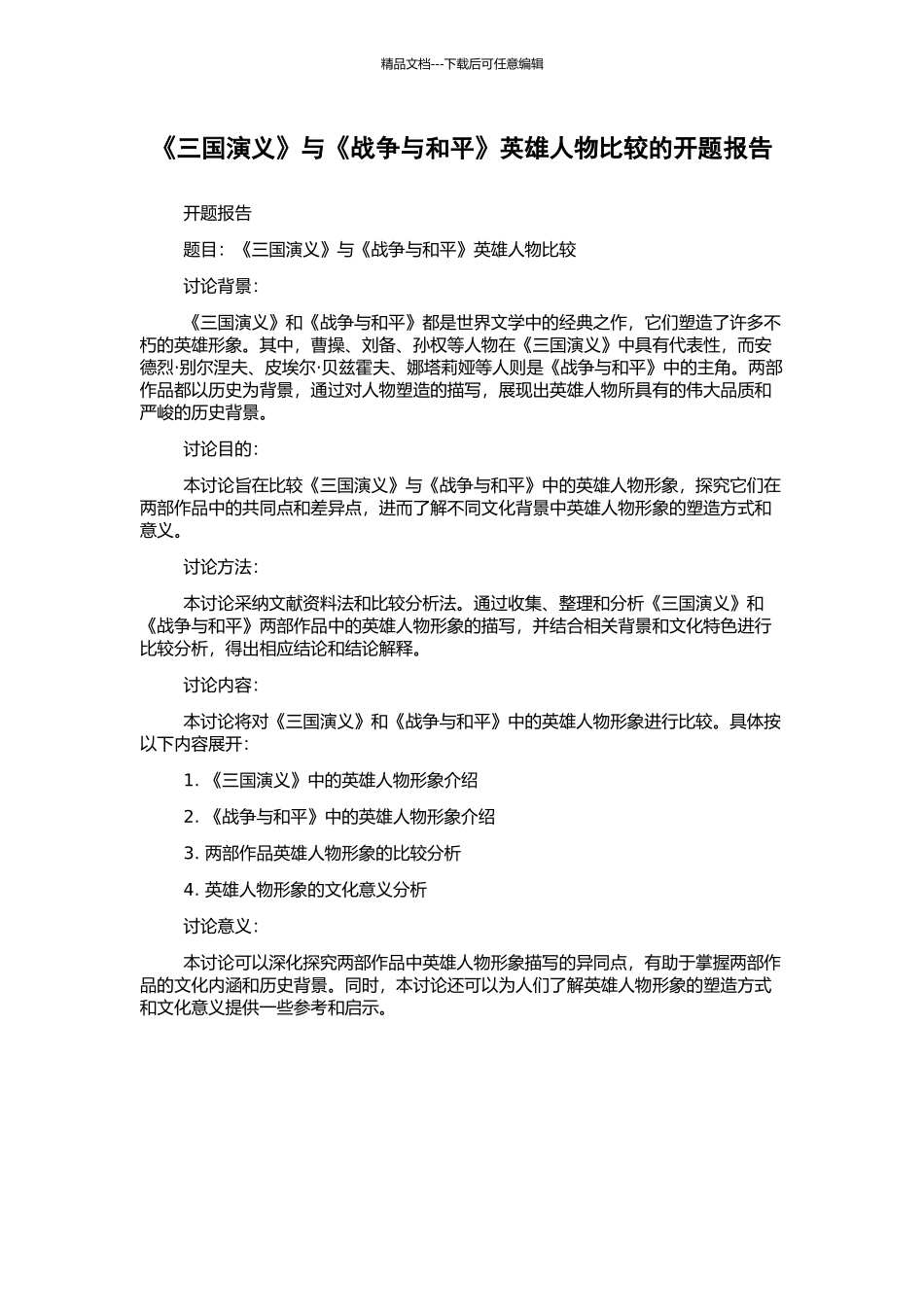 精品文档---下载后可任意编辑

《三国演义》与《战争与和平》英雄人物比较的开题报告

开题报告

题目：《三国演义》与《战争与和平》英雄人物比较

讨论背景：

《三国演义》和《战争与和平》都是世界文学中的经典之作，它们塑造了许多不朽的英雄形象。其中，曹操、刘备、孙权等人物在《三国演义》中具有代表性，而安德烈·别尔涅夫、皮埃尔·贝兹霍夫、娜塔莉娅等人则是《战争与和平》中的主角。两部作品都以历史为背景，通过对人物塑造的描写，展现出英雄人物所具有的伟大品质和严峻的历史背景。

讨论目的：

本讨论旨在比较《三国演义》与《战争与和平》中的英雄人物形象，探究它们在两部作品中的共同点和差异点，进而了解不同文化背景中英雄人物形象的塑造方式和意义。

讨论方法：

本讨论采纳文献资料法和比较分析法。通过收集、整理和分析《三国演义》和《战争与和平》两部作品中的英雄人物形象的描写，并结合相关背景和文化特色进行比较分析，得出相应结论和结论解释。

讨论内容：

本讨论将对《三国演义》和《战争与和平》中的英雄人物形象进行比较。具体按以下内容展开：

1. 《三国演义》中的英雄人物形象介绍

2. 《战争与和平》中的英雄人物形象介绍

3. 两部作品英雄人物形象的比较分析

4. 英雄人物形象的文化意义分析

讨论意义：

本讨论可以深化探究两部作品中英雄人物形象描写的异同点，有助于掌握两部作品的文化内涵和历史背景。同时，本讨论还可以为人们了解英雄人物形象的塑造方式和文化意义提供一些参考和启示。